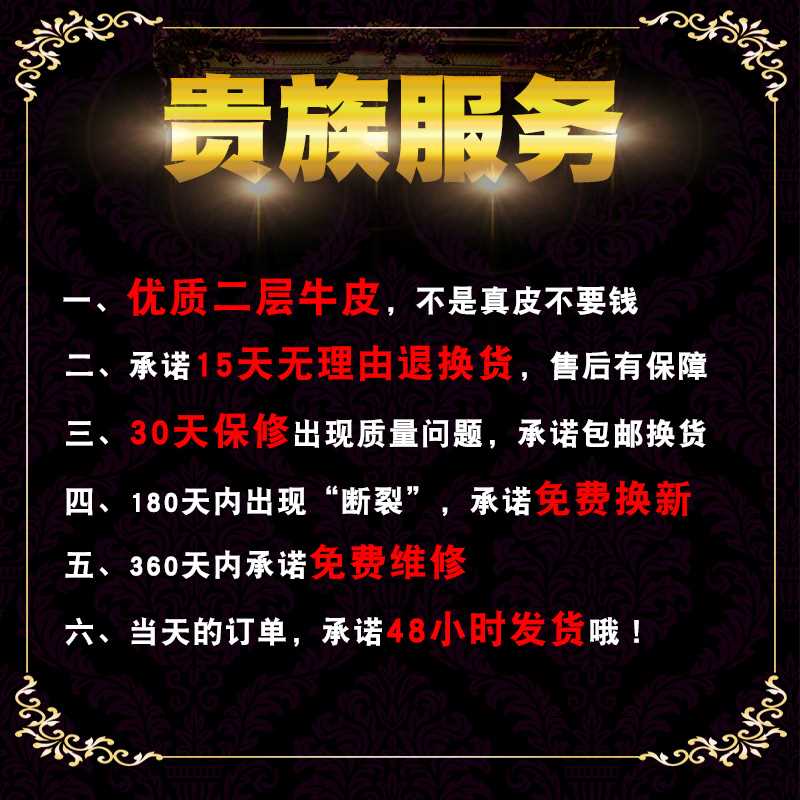 贵族服务

一、优质二层牛皮，不是真皮不要钱

二、承诺15天无理由退换货，售后有保障

三、30天保修出现质量问题，承诺包邮换货

四、180天内出现“断裂”，承诺免费换新

五、360天内承诺免费维修

六、当天的订单，承诺48小时发货哦！